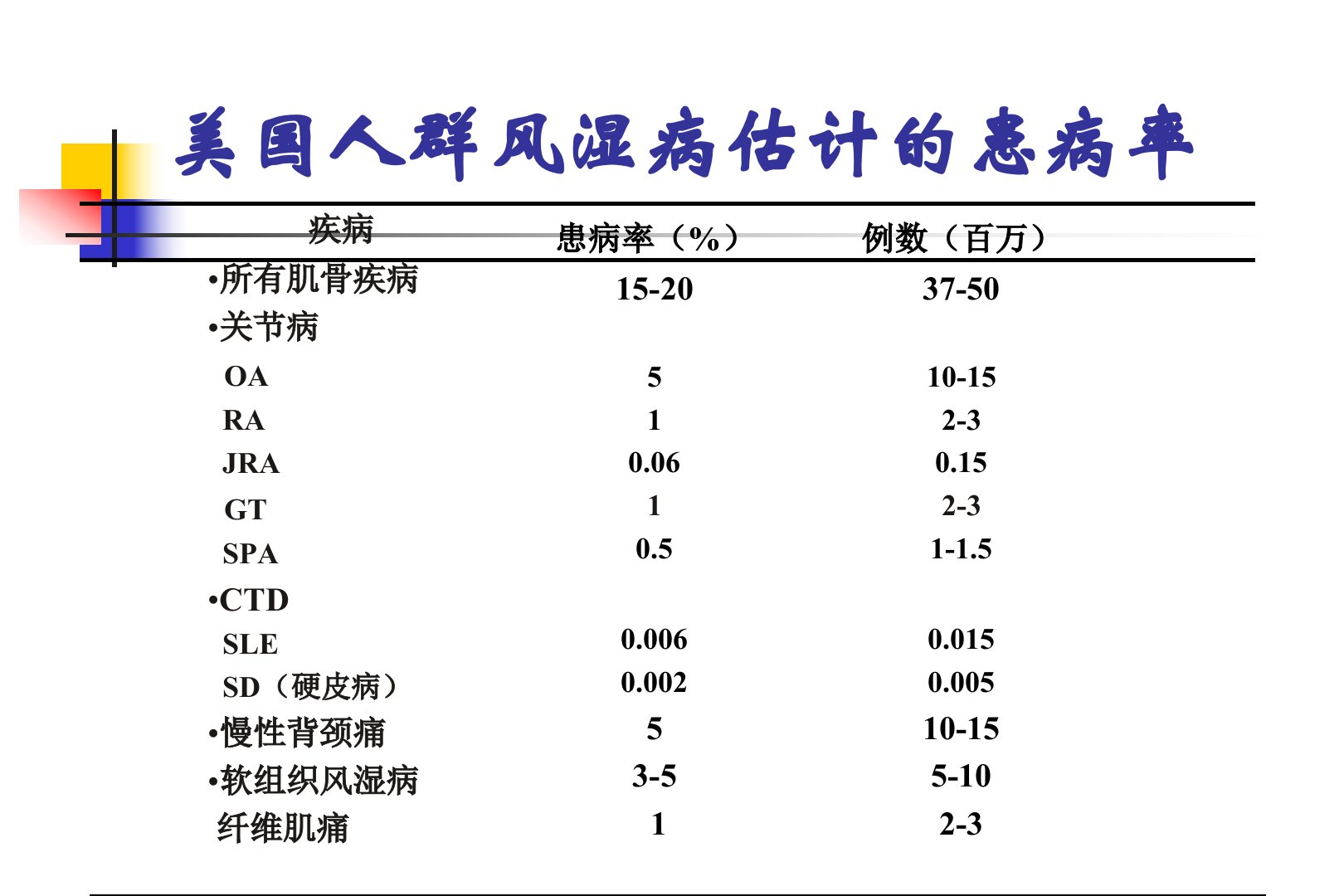 美国人群风湿病估计的患病率

| 疾病 | 患病率（%） | 例数（百万） |
|---|---|---|
| •所有肌骨疾病 | 15-20 | 37-50 |
| •关节病 | | |
| OA | 5 | 10-15 |
| RA | 1 | 2-3 |
| JRA | 0.06 | 0.15 |
| GT | 1 | 2-3 |
| SPA | 0.5 | 1-1.5 |
| •CTD | | |
| SLE | 0.006 | 0.015 |
| SD（硬皮病） | 0.002 | 0.005 |
| •慢性背颈痛 | 5 | 10-15 |
| •软组织风湿病 | 3-5 | 5-10 |
| 纤维肌痛 | 1 | 2-3 |